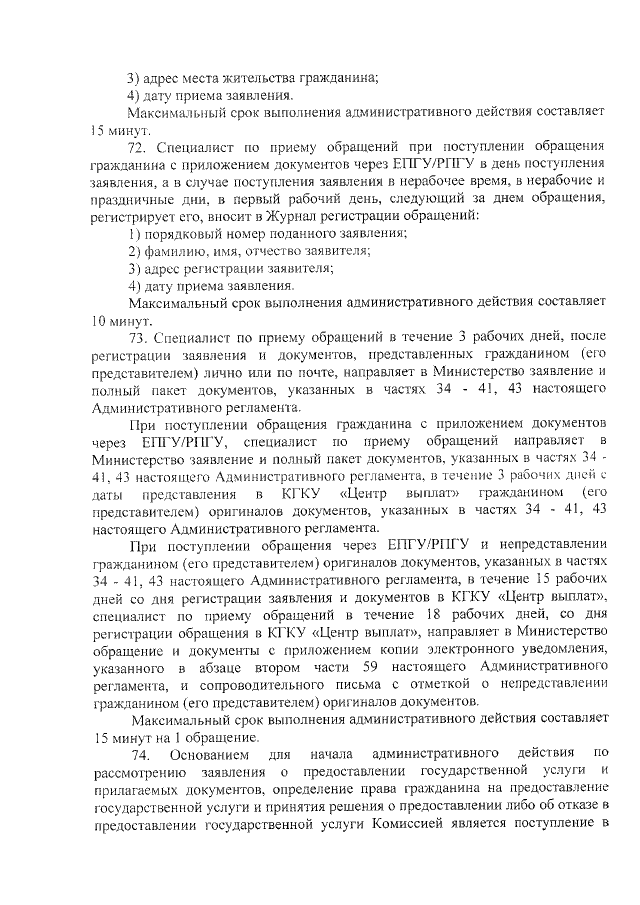 3) адрес места жительства гражданина;
4) дату приема заявления.
Максимальный срок выполнения административного действия составляет 15 минут.

72. Специалист по приему обращений при поступлении обращения гражданина с приложением документов через ЕПГУ/РПГУ в день поступления заявления, а в случае поступления заявления в нерабочее время, в нерабочие и праздничные дни, в первый рабочий день, следующий за днем обращения, регистрирует его, вносит в Журнал регистрации обращений:
1) порядковый номер поданного заявления;
2) фамилию, имя, отчество заявителя;
3) адрес регистрации заявителя;
4) дату приема заявления.
Максимальный срок выполнения административного действия составляет 10 минут.

73. Специалист по приему обращений в течение 3 рабочих дней, после регистрации заявления и документов, представленных гражданином (его представителем) лично или по почте, направляет в Министерство заявление и полный пакет документов, указанных в частях 34 - 41, 43 настоящего Административного регламента.

При поступлении обращения гражданина с приложением документов через ЕПГУ/РПГУ, специалист по приему обращений направляет в Министерство заявление и полный пакет документов, указанных в частях 34 - 41, 43 настоящего Административного регламента, в течение 3 рабочих дней с даты представления в КГКУ «Центр выплат» гражданином (его представителем) оригиналов документов, указанных в частях 34 - 41, 43 настоящего Административного регламента.

При поступлении обращения через ЕПГУ/РПГУ и непредставлении гражданином (его представителем) оригиналов документов, указанных в частях 34 - 41, 43 настоящего Административного регламента, в течение 15 рабочих дней со дня регистрации заявления и документов в КГКУ «Центр выплат», специалист по приему обращений в течение 18 рабочих дней, со дня регистрации обращения в КГКУ «Центр выплат», направляет в Министерство обращение и документы с приложением копии электронного уведомления, указанного в абзаце втором части 59 настоящего Административного регламента, и сопроводительного письма с отметкой о непредставлении гражданином (его представителем) оригиналов документов.

Максимальный срок выполнения административного действия составляет 15 минут на 1 обращение.

74. Основанием для начала административного действия по рассмотрению заявления о предоставлении государственной услуги и прилагаемых документов, определение права гражданина на предоставление государственной услуги и принятия решения о предоставлении либо об отказе в предоставлении государственной услуги Комиссией является поступление в